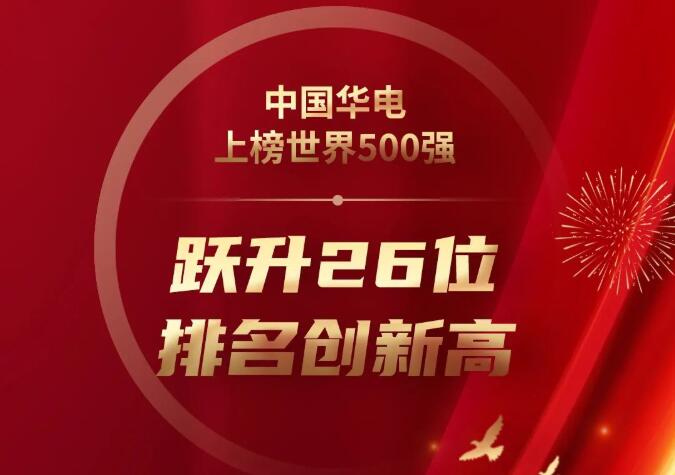 中国华电
上榜世界500强

跃升26位
排名创新高